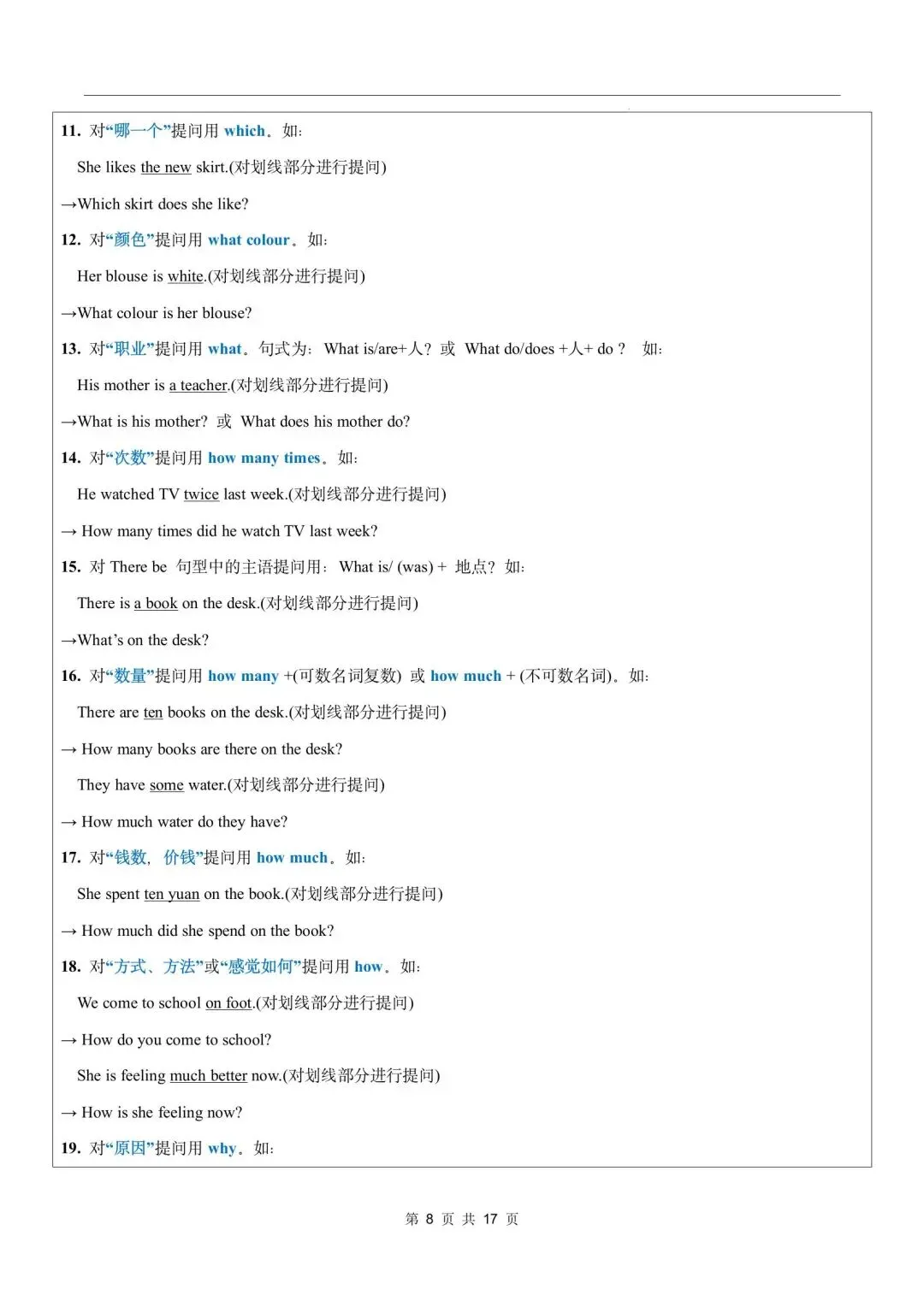 11. 对“哪一个”提问用 which。如:

She likes the new skirt.(对划线部分进行提问)

→Which skirt does she like?

12. 对“颜色”提问用 what colour。如:

Her blouse is white.(对划线部分进行提问)

→What colour is her blouse?

13. 对“职业”提问用 what。句式为: What is/are+人? 或 What do/does +人+ do ? 如:

His mother is a teacher.(对划线部分进行提问)

→What is his mother? 或 What does his mother do?

14. 对“次数”提问用 how many times。如:

He watched TV twice last week.(对划线部分进行提问)

→ How many times did he watch TV last week?

15. 对 There be 句型中的主语提问用: What is/ (was) + 地点? 如:

There is a book on the desk.(对划线部分进行提问)

→What's on the desk?

16. 对“数量”提问用 how many +(可数名词复数) 或 how much + (不可数名词)。如:

There are ten books on the desk.(对划线部分进行提问)

→ How many books are there on the desk?

They have some water.(对划线部分进行提问)

→ How much water do they have?

17. 对“钱数, 价钱”提问用 how much。如:

She spent ten yuan on the book.(对划线部分进行提问)

→ How much did she spend on the book?

18. 对“方式、方法”或“感觉如何”提问用 how。如:

We come to school on foot.(对划线部分进行提问)

→ How do you come to school?

She is feeling much better now.(对划线部分进行提问)

→ How is she feeling now?

19. 对“原因”提问用 why。如:

第 8 页 共 17 页